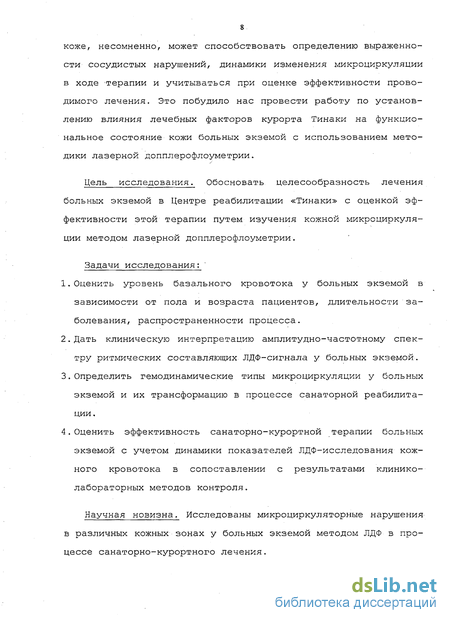 8

коже, несомненно, может способствовать определению выраженности сосудистых нарушений, динамики изменения микроциркуляции в ходе терапии и учитываться при оценке эффективности проводимого лечения. Это побудило нас провести работу по установлению влияния лечебных факторов курорта Тинаки на функциональное состояние кожи больных экземой с использованием методики лазерной допплерофлоуметрии.

Цель исследования. Обосновать целесообразность лечения больных экземой в Центре реабилитации «Тинаки» с оценкой эффективности этой терапии путем изучения кожной микроциркуляции методом лазерной допплерофлоуметрии.

Задачи исследования:

1. Оценить уровень базального кровотока у больных экземой в зависимости от пола и возраста пациентов, длительности заболевания, распространенности процесса.

2. Дать клиническую интерпретацию амплитудно-частотному спектру ритмических составляющих ЛДФ-сигнала у больных экземой.

3. Определить гемодинамические типы микроциркуляции у больных экземой и их трансформацию в процессе санаторной реабилитации.

4. Оценить эффективность санаторно-курортной терапии больных экземой с учетом динамики показателей ЛДФ-исследования кожного кровотока в сопоставлении с результатами клинико-лабораторных методов контроля.

Научная новизна. Исследованы микроциркуляторные нарушения в различных кожных зонах у больных экземой методом ЛДФ в процессе санаторно-курортного лечения.

dsLib.net
библиотека диссертаций